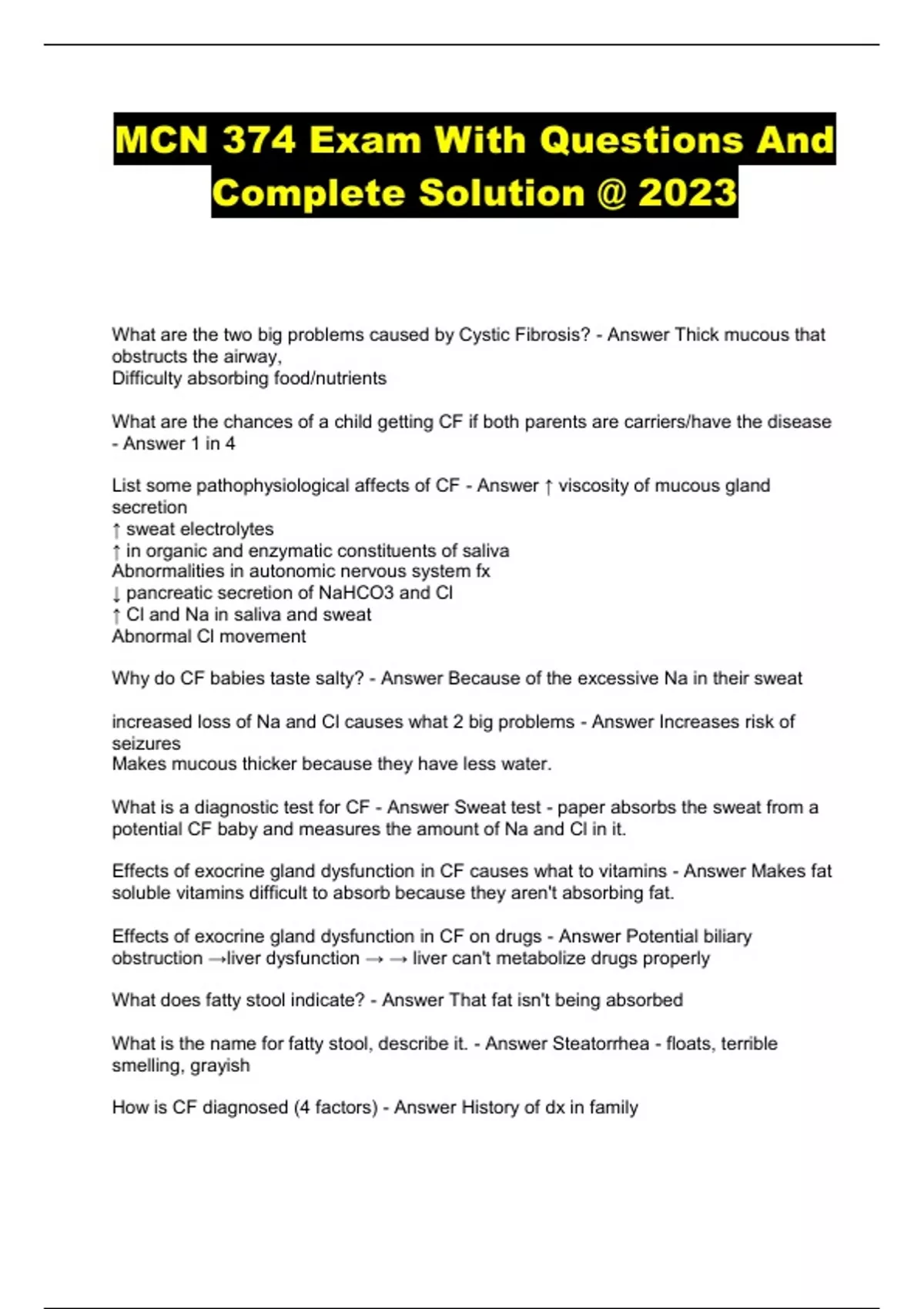 MCN 374 Exam With Questions And Complete Solution @ 2023

What are the two big problems caused by Cystic Fibrosis? - Answer Thick mucous that obstructs the airway,
Difficulty absorbing food/nutrients

What are the chances of a child getting CF if both parents are carriers/have the disease - Answer 1 in 4

List some pathophysiological affects of CF - Answer ↑ viscosity of mucous gland secretion
↑ sweat electrolytes
↑ in organic and enzymatic constituents of saliva
Abnormalities in autonomic nervous system fx
↓ pancreatic secretion of NaHCO3 and Cl
↑ Cl and Na in saliva and sweat
Abnormal Cl movement

Why do CF babies taste salty? - Answer Because of the excessive Na in their sweat

increased loss of Na and Cl causes what 2 big problems - Answer Increases risk of seizures
Makes mucous thicker because they have less water.

What is a diagnostic test for CF - Answer Sweat test - paper absorbs the sweat from a potential CF baby and measures the amount of Na and Cl in it.

Effects of exocrine gland dysfunction in CF causes what to vitamins - Answer Makes fat soluble vitamins difficult to absorb because they aren't absorbing fat.

Effects of exocrine gland dysfunction in CF on drugs - Answer Potential biliary obstruction →liver dysfunction → → liver can't metabolize drugs properly

What does fatty stool indicate? - Answer That fat isn't being absorbed

What is the name for fatty stool, describe it. - Answer Steatorrhea - floats, terrible smelling, grayish

How is CF diagnosed (4 factors) - Answer History of dx in family